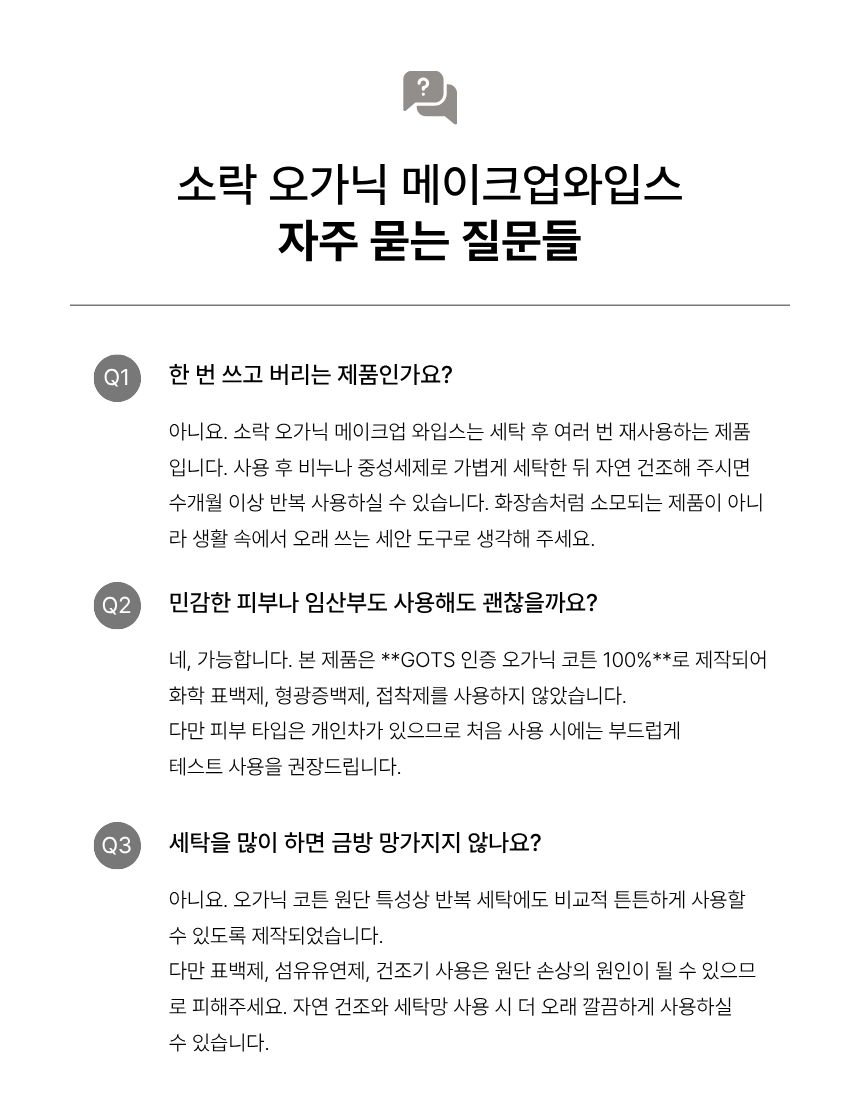 ?

소락 오가닉 메이크업와입스
자주 묻는 질문들

Q1 한 번 쓰고 버리는 제품인가요?

아니요. 소락 오가닉 메이크업 와입스는 세탁 후 여러 번 재사용하는 제품입니다. 사용 후 비누나 중성세제로 가볍게 세탁한 뒤 자연 건조해 주시면 수개월 이상 반복 사용하실 수 있습니다. 화장솜처럼 소모되는 제품이 아니라 생활 속에서 오래 쓰는 세안 도구로 생각해 주세요.

Q2 민감한 피부나 임산부도 사용해도 괜찮을까요?

네, 가능합니다. 본 제품은 **GOTS 인증 오가닉 코튼 100%**로 제작되어 화학 표백제, 형광증백제, 접착제를 사용하지 않았습니다.
다만 피부 타입은 개인차가 있으므로 처음 사용 시에는 부드럽게 테스트 사용을 권장드립니다.

Q3 세탁을 많이 하면 금방 망가지지 않나요?

아니요. 오가닉 코튼 원단 특성상 반복 세탁에도 비교적 튼튼하게 사용할 수 있도록 제작되었습니다.
다만 표백제, 섬유유연제, 건조기 사용은 원단 손상의 원인이 될 수 있으므로 피해주세요. 자연 건조와 세탁망 사용 시 더 오래 깔끔하게 사용하실 수 있습니다.